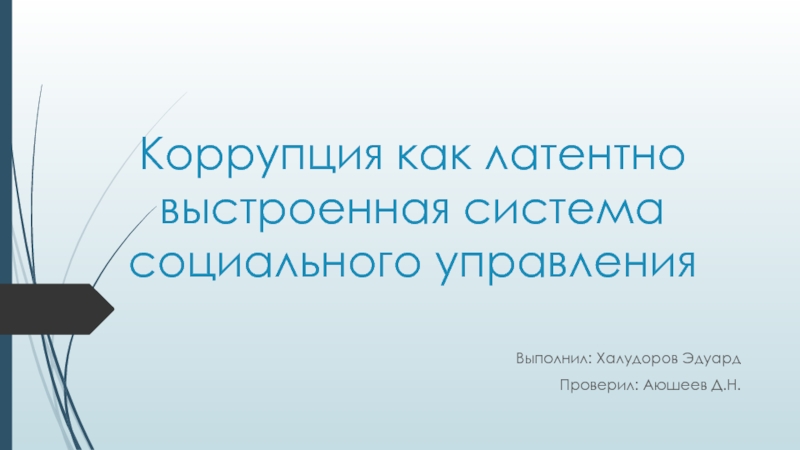 Коррупция как латентно выстроенная система социального управления

Выполнил: Халудоров Эдуард

Проверил: Аюшеев Д.Н.